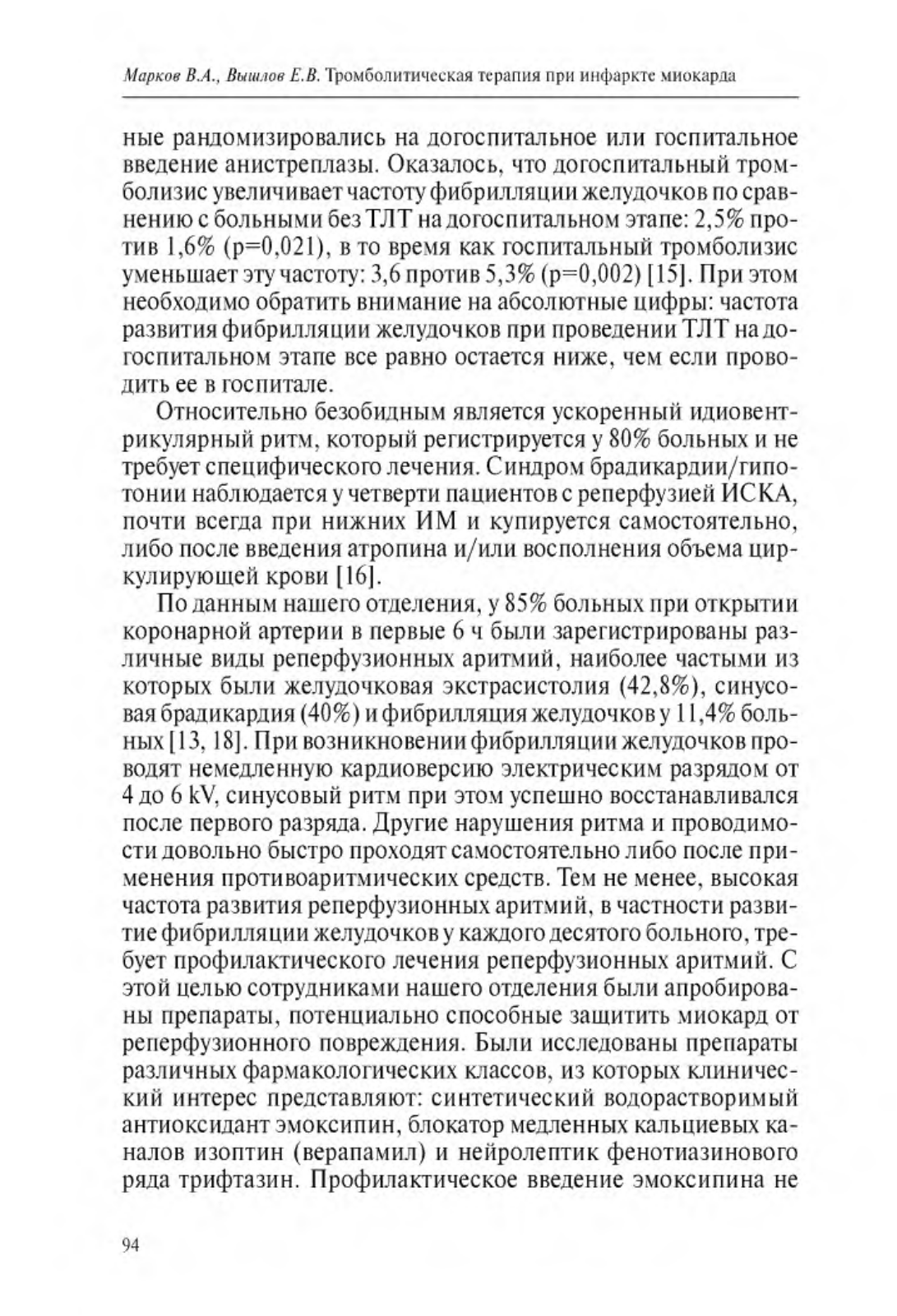 Марков В.А., Вышлов Е.В. Тромболитическая терапия при инфаркте миокарда

ные рандомизировались на догоспитальное или госпитальное введение анистреплазы. Оказалось, что догоспитальный тромболизис увеличивает частоту фибрилляции желудочков по сравнению с больными без ТЛТ на догоспитальном этапе: 2,5% против 1,6% (p=0,021), в то время как госпитальный тромболизис уменьшает эту частоту: 3,6 против 5,3% (p=0,002) [15]. При этом необходимо обратить внимание на абсолютные цифры: частота развития фибрилляции желудочков при проведении ТЛТ на догоспитальном этапе все равно остается ниже, чем если проводить ее в госпитале.

Относительно безобидным является ускоренный идиовентрикулярный ритм, который регистрируется у 80% больных и не требует специфического лечения. Синдром брадикардии/гипотонии наблюдается у четверти пациентов с реперфузией ИСКА, почти всегда при нижних ИМ и купируется самостоятельно, либо после введения атропина и/или восполнения объема циркулирующей крови [16].

По данным нашего отделения, у 85% больных при открытии коронарной артерии в первые 6 ч были зарегистрированы различные виды реперфузионных аритмий, наиболее частыми из которых были желудочковая экстрасистолия (42,8%), синусовая брадикардия (40%) и фибрилляция желудочков у 11,4% больных [13, 18]. При возникновении фибрилляции желудочков проводят немедленную кардиоверсию электрическим разрядом от 4 до 6 kV, синусовый ритм при этом успешно восстанавливался после первого разряда. Другие нарушения ритма и проводимости довольно быстро проходят самостоятельно либо после применения противоаритмических средств. Тем не менее, высокая частота развития реперфузионных аритмий, в частности развитие фибрилляции желудочков у каждого десятого больного, требует профилактического лечения реперфузионных аритмий. С этой целью сотрудниками нашего отделения были апробированы препараты, потенциально способные защитить миокард от реперфузионного повреждения. Были исследованы препараты различных фармакологических классов, из которых клинический интерес представляют: синтетический водорастворимый антиоксидант эмоксипин, блокатор медленных кальциевых каналов изоптин (верапамил) и нейролептик фенотиазинового ряда трифтазин. Профилактическое введение эмоксипина не

94